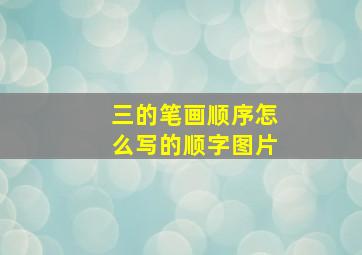 三的笔画顺序怎么写的顺字图片